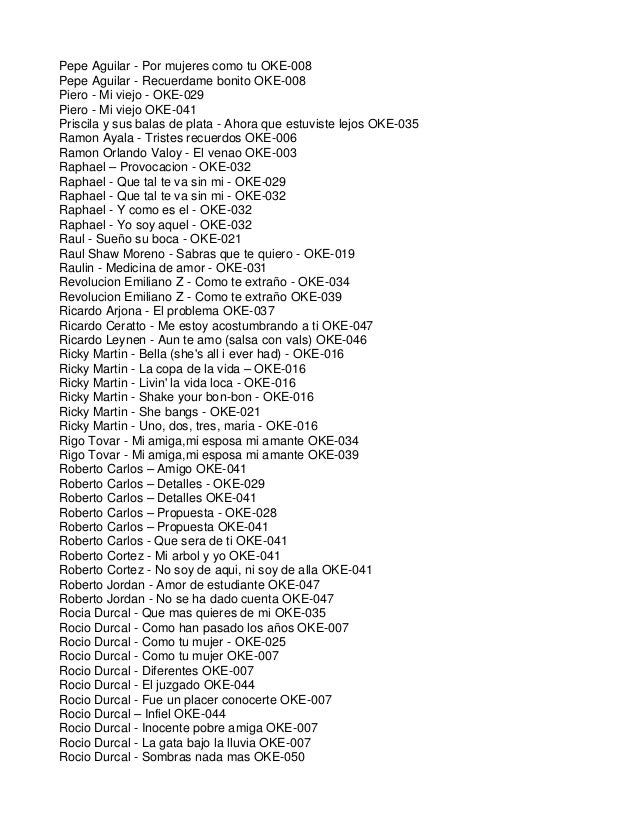 Pepe Aguilar - Por mujeres como tu OKE-008
Pepe Aguilar - Recuerdame bonito OKE-008
Piero - Mi viejo - OKE-029
Piero - Mi viejo OKE-041
Priscila y sus balas de plata - Ahora que estuviste lejos OKE-035
Ramon Ayala - Tristes recuerdos OKE-006
Ramon Orlando Valoy - El venao OKE-003
Raphael – Provocacion - OKE-032
Raphael - Que tal te va sin mi - OKE-029
Raphael - Que tal te va sin mi - OKE-032
Raphael - Y como es el - OKE-032
Raphael - Yo soy aquel - OKE-032
Raul - Sueño su boca - OKE-021
Raul Shaw Moreno - Sabras que te quiero - OKE-019
Raulin - Medicina de amor - OKE-031
Revolucion Emiliano Z - Como te extraño - OKE-034
Revolucion Emiliano Z - Como te extraño OKE-039
Ricardo Arjona - El problema OKE-037
Ricardo Ceratto - Me estoy acostumbrando a ti OKE-047
Ricardo Leynen - Aun te amo (salsa con vals) OKE-046
Ricky Martin - Bella (she's all i ever had) - OKE-016
Ricky Martin - La copa de la vida – OKE-016
Ricky Martin - Livin' la vida loca - OKE-016
Ricky Martin - Shake your bon-bon - OKE-016
Ricky Martin - She bangs - OKE-021
Ricky Martin - Uno, dos, tres, maria - OKE-016
Rigo Tovar - Mi amiga,mi esposa mi amante OKE-034
Rigo Tovar - Mi amiga,mi esposa mi amante OKE-039
Roberto Carlos – Amigo OKE-041
Roberto Carlos – Detalles - OKE-029
Roberto Carlos – Detalles OKE-041
Roberto Carlos – Propuesta - OKE-028
Roberto Carlos – Propuesta OKE-041
Roberto Carlos - Que sera de ti OKE-041
Roberto Cortez - Mi arbol y yo OKE-041
Roberto Cortez - No soy de aqui, ni soy de alla OKE-041
Roberto Jordan - Amor de estudiante OKE-047
Roberto Jordan - No se ha dado cuenta OKE-047
Rocia Durcal - Que mas quieres de mi OKE-035
Rocio Durcal - Como han pasado los años OKE-007
Rocio Durcal - Como tu mujer - OKE-025
Rocio Durcal - Como tu mujer OKE-007
Rocio Durcal - Diferentes OKE-007
Rocio Durcal - El juzgado OKE-044
Rocio Durcal - Fue un placer conocerte OKE-007
Rocio Durcal – Infiel OKE-044
Rocio Durcal - Inocente pobre amiga OKE-007
Rocio Durcal - La gata bajo la lluvia OKE-007
Rocio Durcal - Sombras nada mas OKE-050